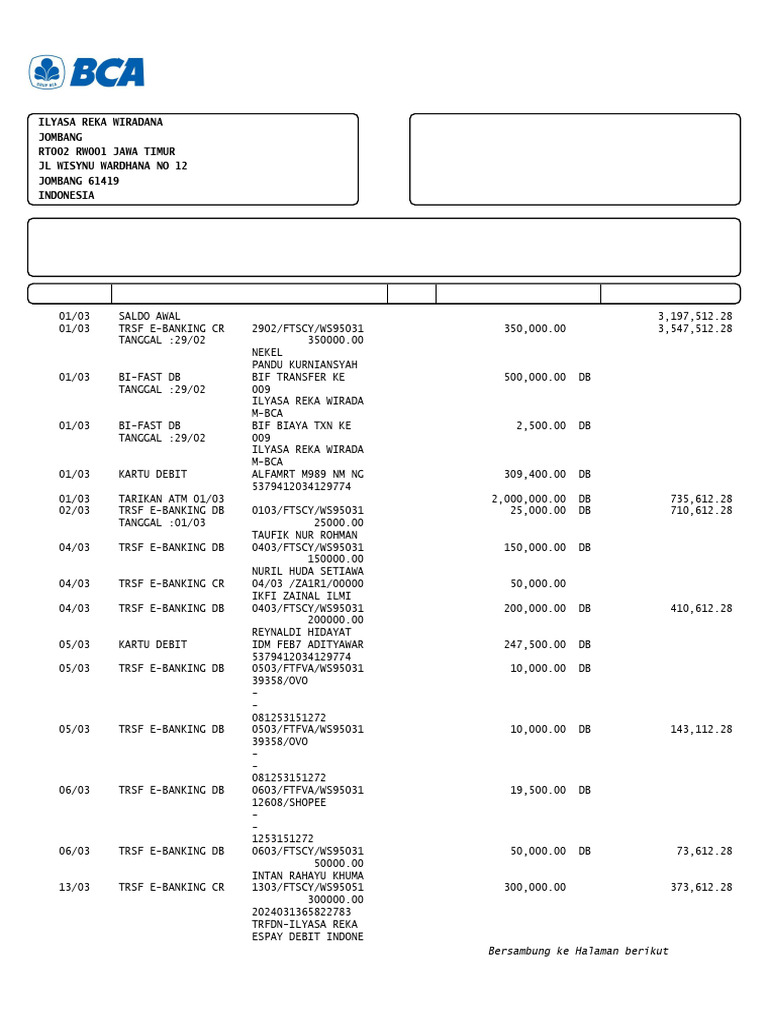 BCA

ILYASA REKA WIRADANA
JOMBANG
RT002 RW001 JAWA TIMUR
JL WISYNU WARDHANA NO 12
JOMBANG 61419
INDONESIA

01/03 SALDO AWAL 3,197,512.28
01/03 TRSF E-BANKING CR 2902/FTSCY/WS95031 350,000.00 3,547,512.28
TANGGAL :29/02 350000.00
NEKEL
PANDU KURNIANSYAH
01/03 BI-FAST DB BIF TRANSFER KE 500,000.00 DB
TANGGAL :29/02 009
ILYASA REKA WIRADA
M-BCA
01/03 BI-FAST DB BIF BIAYA TXN KE 2,500.00 DB
TANGGAL :29/02 009
ILYASA REKA WIRADA
M-BCA
01/03 KARTU DEBIT ALFAMRT M989 NM NG 309,400.00 DB
5379412034129774
01/03 TARIKAN ATM 01/03 2,000,000.00 DB 735,612.28
02/03 TRSF E-BANKING DB 0103/FTSCY/WS95031 25,000.00 DB 710,612.28
TANGGAL :01/03 25000.00
TAUFIK NUR ROHMAN
04/03 TRSF E-BANKING DB 0403/FTSCY/WS95031 150,000.00 DB
150000.00
NURIL HUDA SETIAWA
04/03 TRSF E-BANKING CR 04/03 /ZA1R1/00000 50,000.00
IKFI ZAINAL ILMI
04/03 TRSF E-BANKING DB 0403/FTSCY/WS95031 200,000.00 DB 410,612.28
200000.00
REYNALDI HIDAYAT
05/03 KARTU DEBIT IDM FEB7 ADITYAWAR 247,500.00 DB
5379412034129774
05/03 TRSF E-BANKING DB 0503/FTFVA/WS95031 10,000.00 DB
39358/OVO
-
-
081253151272
05/03 TRSF E-BANKING DB 0503/FTFVA/WS95031 10,000.00 DB 143,112.28
39358/OVO
-
-
081253151272
06/03 TRSF E-BANKING DB 0603/FTFVA/WS95031 19,500.00 DB
12608/SHOPEE
-
-
1253151272
06/03 TRSF E-BANKING DB 0603/FTSCY/WS95031 50,000.00 DB 73,612.28
50000.00
INTAN RAHAYU KHUMA
13/03 TRSF E-BANKING CR 1303/FTSCY/WS95051 300,000.00 373,612.28
300000.00
2024031365822783
TRFDN-ILYASA REKA
ESPAY DEBIT INDONE

Bersambung ke Halaman berikut